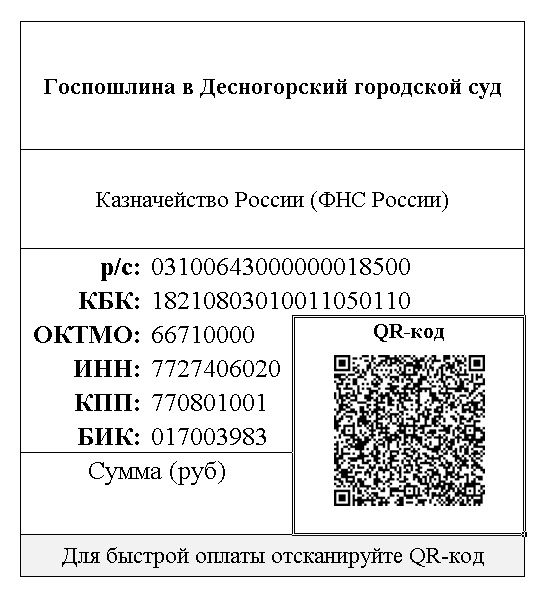 Госпошлина в Десногорский городской суд

Казначейство России (ФНС России)

р/с: 03100643000000018500
КБК: 18210803010011050110
ОКТМО: 66710000
ИНН: 7727406020
КПП: 770801001
БИК: 017003983

QR-код

Сумма (руб)

Для быстрой оплаты отсканируйте QR-код